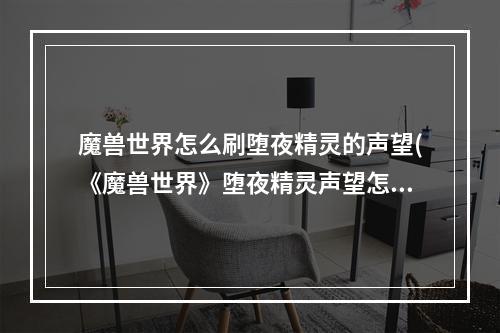 魔兽世界怎么刷堕夜精灵的声望(《魔兽世界》堕夜精灵声望怎...